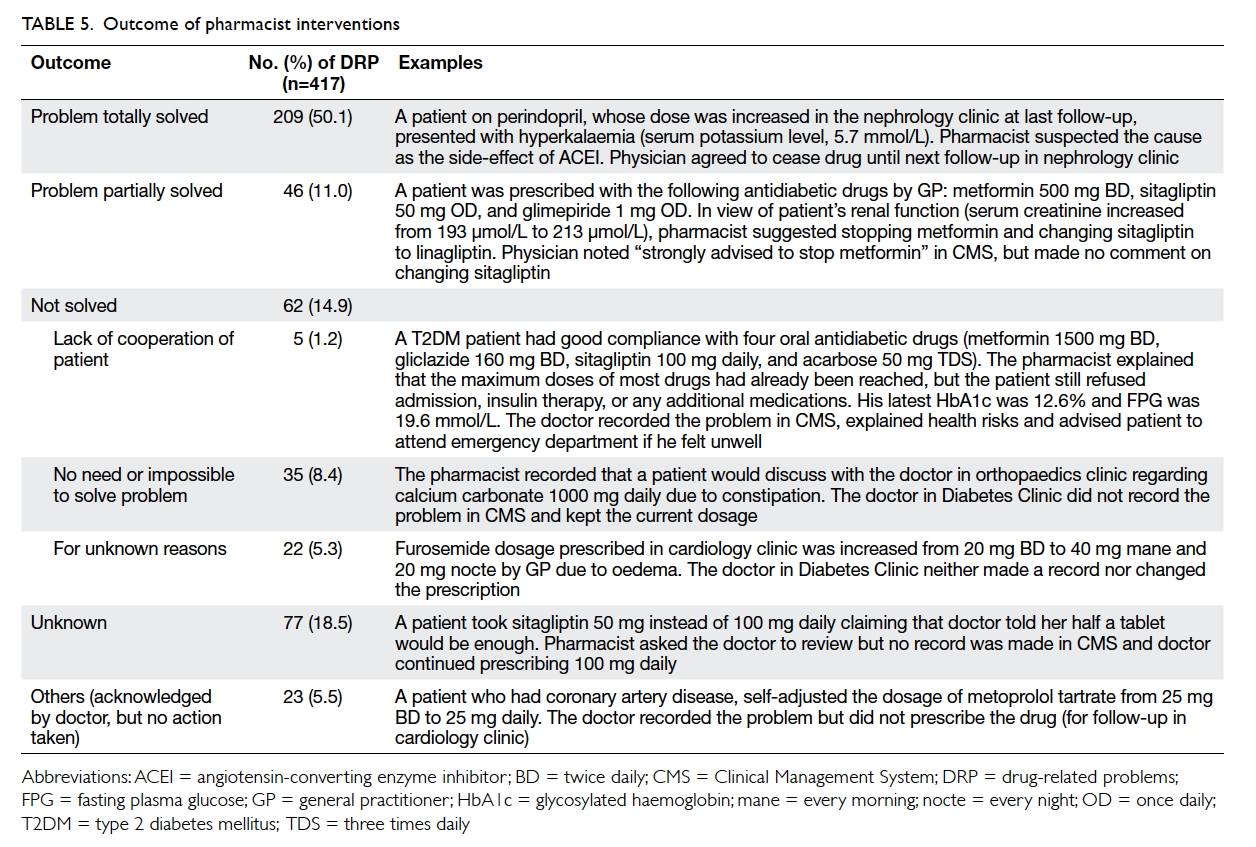 TABLE 5. Outcome of pharmacist interventions

| Outcome | No. (%) of DRP (n=417) | Examples |
|---|---|---|
| Problem totally solved | 209 (50.1) | A patient on perindopril, whose dose was increased in the nephrology clinic at last follow-up, presented with hyperkalaemia (serum potassium level, 5.7 mmol/L). Pharmacist suspected the cause as the side-effect of ACEI. Physician agreed to cease drug until next follow-up in nephrology clinic |
| Problem partially solved | 46 (11.0) | A patient was prescribed with the following antidiabetic drugs by GP: metformin 500 mg BD, sitagliptin 50 mg OD, and glimepiride 1 mg OD. In view of patient's renal function (serum creatinine increased from 193 μmol/L to 213 μmol/L), pharmacist suggested stopping metformin and changing sitagliptin to linagliptin. Physician noted "strongly advised to stop metformin" in CMS, but made no comment on changing sitagliptin |
| Not solved | 62 (14.9) | |
| Lack of cooperation of patient | 5 (1.2) | A T2DM patient had good compliance with four oral antidiabetic drugs (metformin 1500 mg BD, gliclazide 160 mg BD, sitagliptin 100 mg daily, and acarbose 50 mg TDS). The pharmacist explained that the maximum doses of most drugs had already been reached, but the patient still refused admission, insulin therapy, or any additional medications. His latest HbA1c was 12.6% and FPG was 19.6 mmol/L. The doctor recorded the problem in CMS, explained health risks and advised patient to attend emergency department if he felt unwell |
| No need or impossible to solve problem | 35 (8.4) | The pharmacist recorded that a patient would discuss with the doctor in orthopaedics clinic regarding calcium carbonate 1000 mg daily due to constipation. The doctor in Diabetes Clinic did not record the problem in CMS and kept the current dosage |
| For unknown reasons | 22 (5.3) | Furosemide dosage prescribed in cardiology clinic was increased from 20 mg BD to 40 mg mane and 20 mg nocte by GP due to oedema. The doctor in Diabetes Clinic neither made a record nor changed the prescription |
| Unknown | 77 (18.5) | A patient took sitagliptin 50 mg instead of 100 mg daily claiming that doctor told her half a tablet would be enough. Pharmacist asked the doctor to review but no record was made in CMS and doctor continued prescribing 100 mg daily |
| Others (acknowledged by doctor, but no action taken) | 23 (5.5) | A patient who had coronary artery disease, self-adjusted the dosage of metoprolol tartrate from 25 mg BD to 25 mg daily. The doctor recorded the problem but did not prescribe the drug (for follow-up in cardiology clinic) |

Abbreviations: ACEI = angiotensin-converting enzyme inhibitor; BD = twice daily; CMS = Clinical Management System; DRP = drug-related problems; FPG = fasting plasma glucose; GP = general practitioner; HbA1c = glycosylated haemoglobin; mane = every morning; nocte = every night; OD = once daily; T2DM = type 2 diabetes mellitus; TDS = three times daily